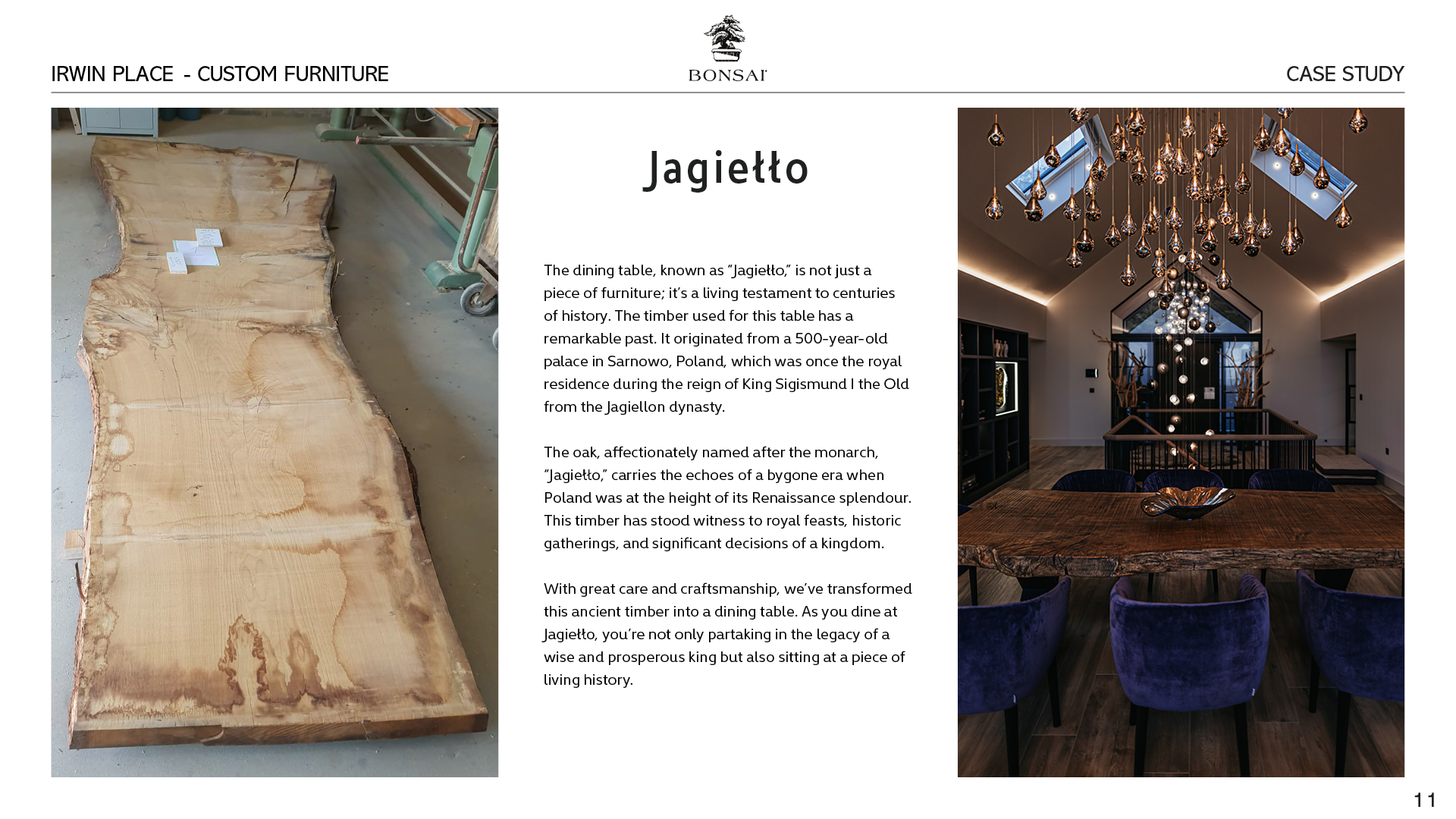 IRWIN PLACE - CUSTOM FURNITURE

BONSAI

CASE STUDY

Jagiełło

The dining table, known as "Jagiełło," is not just a piece of furniture; it's a living testament to centuries of history. The timber used for this table has a remarkable past. It originated from a 500-year-old palace in Sarnowo, Poland, which was once the royal residence during the reign of King Sigismund I the Old from the Jagiellon dynasty.

The oak, affectionately named after the monarch, "Jagiełło," carries the echoes of a bygone era when Poland was at the height of its Renaissance splendour. This timber has stood witness to royal feasts, historic gatherings, and significant decisions of a kingdom.

With great care and craftsmanship, we've transformed this ancient timber into a dining table. As you dine at Jagiełło, you're not only partaking in the legacy of a wise and prosperous king but also sitting at a piece of living history.

11